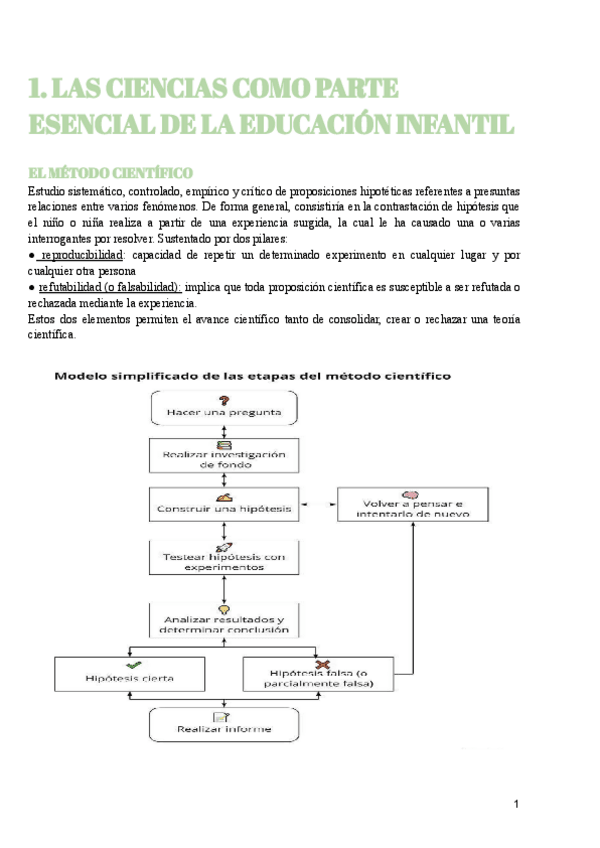 1. LAS CIENCIAS COMO PARTE ESENCIAL DE LA EDUCACIÓN INFANTIL

EL MÉTODO CIENTÍFICO

Estudio sistemático, controlado, empírico y crítico de proposiciones hipotéticas referentes a presuntas relaciones entre varios fenómenos. De forma general, consistiría en la contrastación de hipótesis que el niño o niña realiza a partir de una experiencia surgida, la cual le ha causado una o varias interrogantes por resolver. Sustentado por dos pilares:
● reproducibilidad: capacidad de repetir un determinado experimento en cualquier lugar y por cualquier otra persona
● refutabilidad (o falsabilidad): implica que toda proposición científica es susceptible a ser refutada o rechazada mediante la experiencia.
Estos dos elementos permiten el avance científico tanto de consolidar, crear o rechazar una teoría científica.

Modelo simplificado de las etapas del método científico

Hacer una pregunta

Realizar investigación de fondo

Construir una hipótesis

Volver a pensar e intentarlo de nuevo

Testear hipótesis con experimentos

Analizar resultados y determinar conclusión

Hipótesis cierta

Hipótesis falsa (o parcialmente falsa)

Realizar informe

1